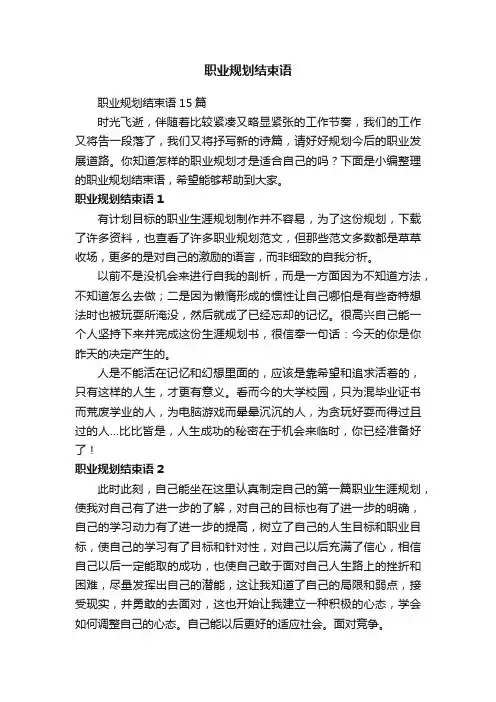 职业规划结束语

职业规划结束语 15 篇

时光飞逝，伴随着比较紧凑又略显紧张的工作节奏，我们的工作又将告一段落了，我们又将抒写新的诗篇，请好好规划今后的职业发展道路。你知道怎样的职业规划才是适合自己的吗？下面是小编整理的职业规划结束语，希望能够帮助到大家。

职业规划结束语 1

有计划目标的职业生涯规划制作并不容易，为了这份规划，下载了许多资料，也查看了许多职业规划范文，但那些范文多数都是草草收场，更多的是对自己的激励的语言，而非细致的自我分析。

以前不是没机会来进行自我的剖析，而是一方面因为不知道方法，不知道怎么去做；二是因为懒惰形成的惯性让自己哪怕是有些奇特想法时也被玩耍所淹没，然后就成了已经忘却的记忆。很高兴自己能一个人坚持下来并完成这份生涯规划书，很信奉一句话：今天的你是你昨天的决定产生的。

人是不能活在记忆和幻想里面的，应该是靠希望和追求活着的，只有这样的人生，才更有意义。看而今的大学校园，只为混毕业证书而荒废学业的人，为电脑游戏而晕晕沉沉的人，为贪玩好耍而得过且过的人...比比皆是，人生成功的秘密在于机会来临时，你已经准备好了！

职业规划结束语 2

此时此刻，自己能坐在这里认真制定自己的第一篇职业生涯规划，使我对自己有了进一步的了解，对自己的目标也有了进一步的明确，自己的学习动力有了进一步的提高，树立了自己的人生目标和职业目标，使自己的学习有了目标和针对性，对自己以后充满了信心，相信自己以后一定能取的成功，也使自己敢于面对自己人生路上的挫折和困难，尽量发挥出自己的潜能，这让我知道了自己的局限和弱点，接受现实，并勇敢的去面对，这也开始让我建立一种积极的心态，学会如何调整自己的心态。自己能以后更好的适应社会。面对竞争。